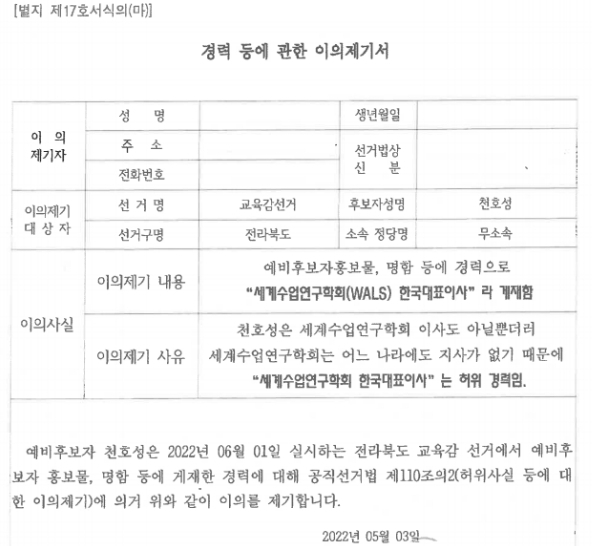 [별지 제17호서식의(마)]

경력 등에 관한 이의제기서

| 이 의 제기자 | 성 명 | | 생년월일 | |
|---|---|---|---|---|
| | 주 소 | | 선거법상 신 분 | |
| | 전화번호 | | | |
| 이의제기 대 상 자 | 선 거 명 | 교육감선거 | 후보자성명 | 천호성 |
| | 선거구명 | 전라북도 | 소속 정당명 | 무소속 |
| 이의사실 | 이의제기 내용 | 예비후보자홍보물, 명함 등에 경력으로 "세계수업연구학회(WALS) 한국대표이사" 라 게재함 | | |
| | 이의제기 사유 | 천호성은 세계수업연구학회 이사도 아닐뿐더러 세계수업연구학회는 어느 나라에도 지사가 없기 때문에 "세계수업연구학회 한국대표이사" 는 허위 경력임. | | |

예비후보자 천호성은 2022년 06월 01일 실시하는 전라북도 교육감 선거에서 예비후보자 홍보물, 명함 등에 게재한 경력에 대해 공직선거법 제110조의2(허위사실 등에 대한 이의제기)에 의거 위와 같이 이의를 제기합니다.

2022년 05월 03일